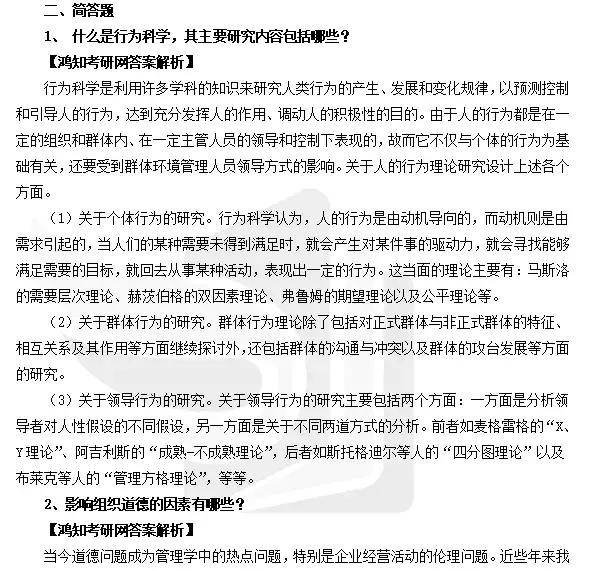 二、简答题

1、 什么是行为科学，其主要研究内容包括哪些？

【鸿知考研网答案解析】

行为科学是利用许多学科的知识来研究人类行为的产生、发展和变化规律，以预测控制和引导人的行为，达到充分发挥人的作用、调动人的积极性的目的。由于人的行为都是在一定的组织和群体内、在一定主管人员的领导和控制下表现的，故而它不仅与个体的行为为基础有关，还要受到群体环境管理人员领导方式的影响。关于人的行为理论研究设计上述各个方面。

（1）关于个体行为的研究。行为科学认为，人的行为是由动机导向的，而动机则是由需求引起的，当人们的某种需要未得到满足时，就会产生对某件事的驱动力，就会寻找能够满足需要的目标，就回去从事某种活动，表现出一定的行为。这当面的理论主要有：马斯洛的需要层次理论、赫茨伯格的双因素理论、弗鲁姆的期望理论以及公平理论等。

（2）关于群体行为的研究。群体行为理论除了包括对正式群体与非正式群体的特征、相互关系及其作用等方面继续探讨外，还包括群体的沟通与冲突以及群体的攻台发展等方面的研究。

（3）关于领导行为的研究。关于领导行为的研究主要包括两个方面：一方面是分析领导者对人性假设的不同假设，另一方面是关于不同两道方式的分析。前者如麦格雷格的“X、Y理论”、阿吉利斯的“成熟-不成熟理论”，后者如斯托格迪尔等人的“四分图理论”以及布莱克等人的“管理方格理论”，等等。

2、影响组织道德的因素有哪些？

【鸿知考研网答案解析】

当今道德问题成为管理学中的热点问题，特别是企业经营活动的伦理问题。近些年来我